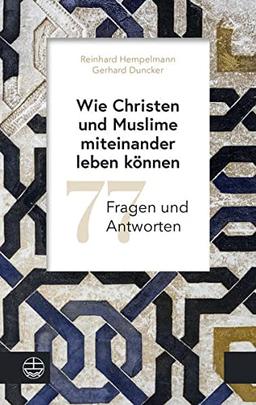 Reinhard Hempelmann
Gerhard Duncker

Wie Christen und Muslime miteinander leben können

77 Fragen und Antworten